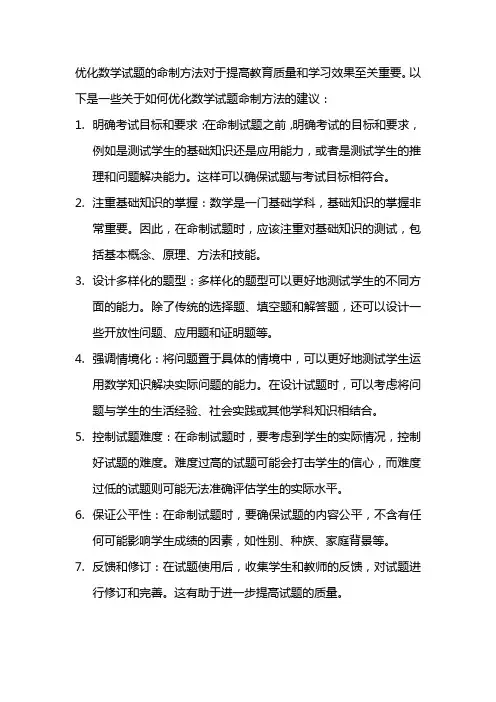 优化数学试题的命制方法对于提高教育质量和学习效果至关重要。以下是一些关于如何优化数学试题命制方法的建议：

1. 明确考试目标和要求：在命制试题之前，明确考试的目标和要求，例如是测试学生的基础知识还是应用能力，或者是测试学生的推理和问题解决能力。这样可以确保试题与考试目标相符合。

2. 注重基础知识的掌握：数学是一门基础学科，基础知识的掌握非常重要。因此，在命制试题时，应该注重对基础知识的测试，包括基本概念、原理、方法和技能。

3. 设计多样化的题型：多样化的题型可以更好地测试学生的不同方面的能力。除了传统的选择题、填空题和解答题，还可以设计一些开放性问题、应用题和证明题等。

4. 强调情境化：将问题置于具体的情境中，可以更好地测试学生运用数学知识解决实际问题的能力。在设计试题时，可以考虑将问题与学生的生活经验、社会实践或其他学科知识相结合。

5. 控制试题难度：在命制试题时，要考虑到学生的实际情况，控制好试题的难度。难度过高的试题可能会打击学生的信心，而难度过低的试题则可能无法准确评估学生的实际水平。

6. 保证公平性：在命制试题时，要确保试题的内容公平，不含有任何可能影响学生成绩的因素，如性别、种族、家庭背景等。

7. 反馈和修订：在试题使用后，收集学生和教师的反馈，对试题进行修订和完善。这有助于进一步提高试题的质量。